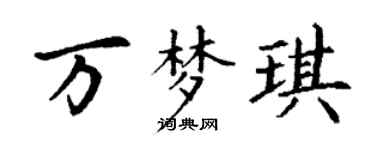 万梦琪

词典网